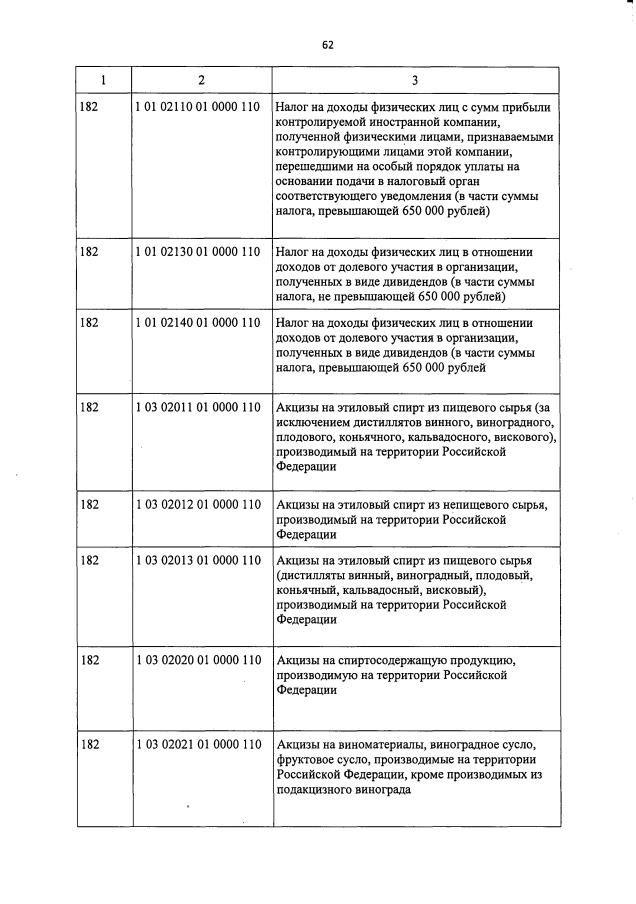 62

| 1 | 2 | 3 |
|---|---|---|
| 182 | 1 01 02110 01 0000 110 | Налог на доходы физических лиц с сумм прибыли контролируемой иностранной компании, полученной физическими лицами, признаваемыми контролирующими лицами этой компании, перешедшими на особый порядок уплаты на основании подачи в налоговый орган соответствующего уведомления (в части суммы налога, превышающей 650 000 рублей) |
| 182 | 1 01 02130 01 0000 110 | Налог на доходы физических лиц в отношении доходов от долевого участия в организации, полученных в виде дивидендов (в части суммы налога, не превышающей 650 000 рублей) |
| 182 | 1 01 02140 01 0000 110 | Налог на доходы физических лиц в отношении доходов от долевого участия в организации, полученных в виде дивидендов (в части суммы налога, превышающей 650 000 рублей |
| 182 | 1 03 02011 01 0000 110 | Акцизы на этиловый спирт из пищевого сырья (за исключением дистиллятов винного, виноградного, плодового, коньячного, кальвадосного, вискового), производимый на территории Российской Федерации |
| 182 | 1 03 02012 01 0000 110 | Акцизы на этиловый спирт из непищевого сырья, производимый на территории Российской Федерации |
| 182 | 1 03 02013 01 0000 110 | Акцизы на этиловый спирт из пищевого сырья (дистилляты винный, виноградный, плодовый, коньячный, кальвадосный, висковый), производимый на территории Российской Федерации |
| 182 | 1 03 02020 01 0000 110 | Акцизы на спиртосодержащую продукцию, производимую на территории Российской Федерации |
| 182 | 1 03 02021 01 0000 110 | Акцизы на виноматериалы, виноградное сусло, фруктовое сусло, производимые на территории Российской Федерации, кроме производимых из подакцизного винограда |